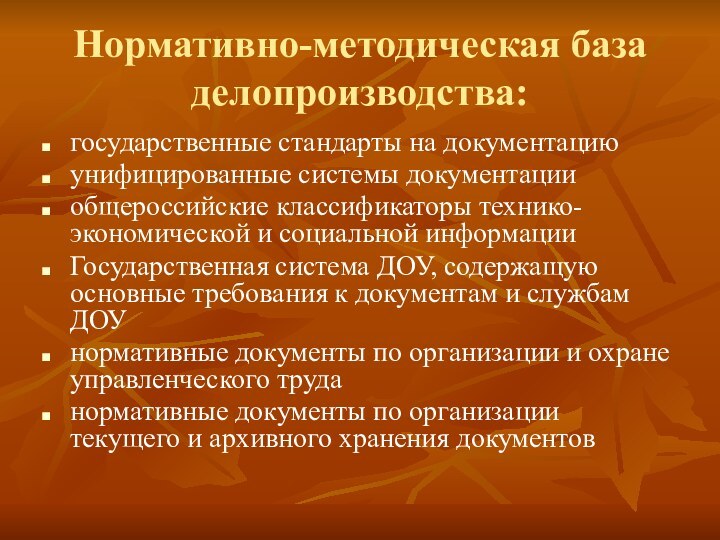 Нормативно-методическая база делопроизводства:

- государственные стандарты на документацию
- унифицированные системы документации
- общероссийские классификаторы технико-экономической и социальной информации
- Государственная система ДОУ, содержащую основные требования к документам и службам ДОУ
- нормативные документы по организации и охране управленческого труда
- нормативные документы по организации текущего и архивного хранения документов